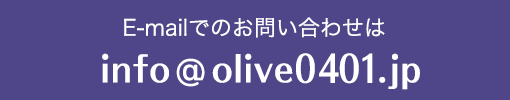 E-mailでのお問い合わせは

info＠olive0401.jp